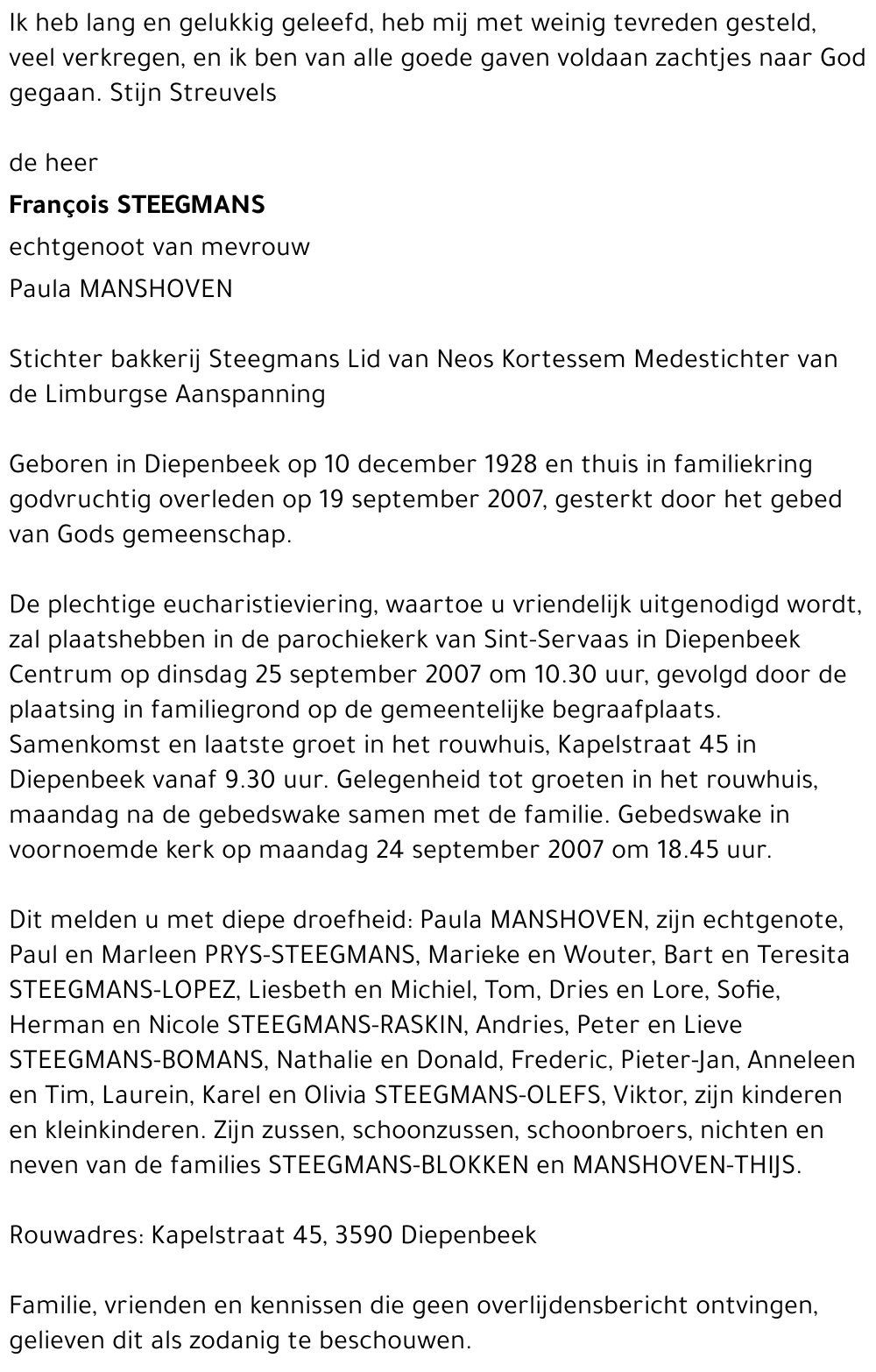 Ik heb lang en gelukkig geleefd, heb mij met weinig tevreden gesteld, veel verkregen, en ik ben van alle goede gaven voldaan zachtjes naar God gegaan. Stijn Streuvels

de heer

François STEEGMANS

echtgenoot van mevrouw

Paula MANSHOVEN

Stichter bakkerij Steegmans Lid van Neos Kortessem Medestichter van de Limburgse Aanspanning

Geboren in Diepenbeek op 10 december 1928 en thuis in familiekring godvruchtig overleden op 19 september 2007, gesterkt door het gebed van Gods gemeenschap.

De plechtige eucharistieviering, waartoe u vriendelijk uitgenodigd wordt, zal plaatshebben in de parochiekerk van Sint-Servaas in Diepenbeek Centrum op dinsdag 25 september 2007 om 10.30 uur, gevolgd door de plaatsing in familiegrond op de gemeentelijke begraafplaats. Samenkomst en laatste groet in het rouwhuis, Kapelstraat 45 in Diepenbeek vanaf 9.30 uur. Gelegenheid tot groeten in het rouwhuis, maandag na de gebedswake samen met de familie. Gebedswake in voornoemde kerk op maandag 24 september 2007 om 18.45 uur.

Dit melden u met diepe droefheid: Paula MANSHOVEN, zijn echtgenote, Paul en Marleen PRYS-STEEGMANS, Marieke en Wouter, Bart en Teresita STEEGMANS-LOPEZ, Liesbeth en Michiel, Tom, Dries en Lore, Sofie, Herman en Nicole STEEGMANS-RASKIN, Andries, Peter en Lieve STEEGMANS-BOMANS, Nathalie en Donald, Frederic, Pieter-Jan, Anneleen en Tim, Laurein, Karel en Olivia STEEGMANS-OLEFS, Viktor, zijn kinderen en kleinkinderen. Zijn zussen, schoonzussen, schoonbroers, nichten en neven van de families STEEGMANS-BLOKKEN en MANSHOVEN-THIJS.

Rouwadres: Kapelstraat 45, 3590 Diepenbeek

Familie, vrienden en kennissen die geen overlijdensbericht ontvingen, gelieven dit als zodanig te beschouwen.